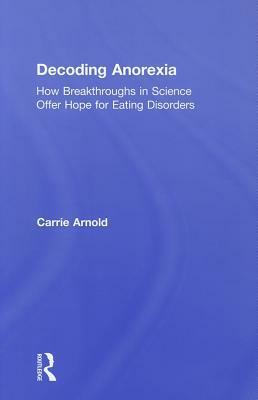 Decoding Anorexia

How Breakthroughs in Science Offer Hope for Eating Disorders

Carrie Arnold

ROUTLEDGE